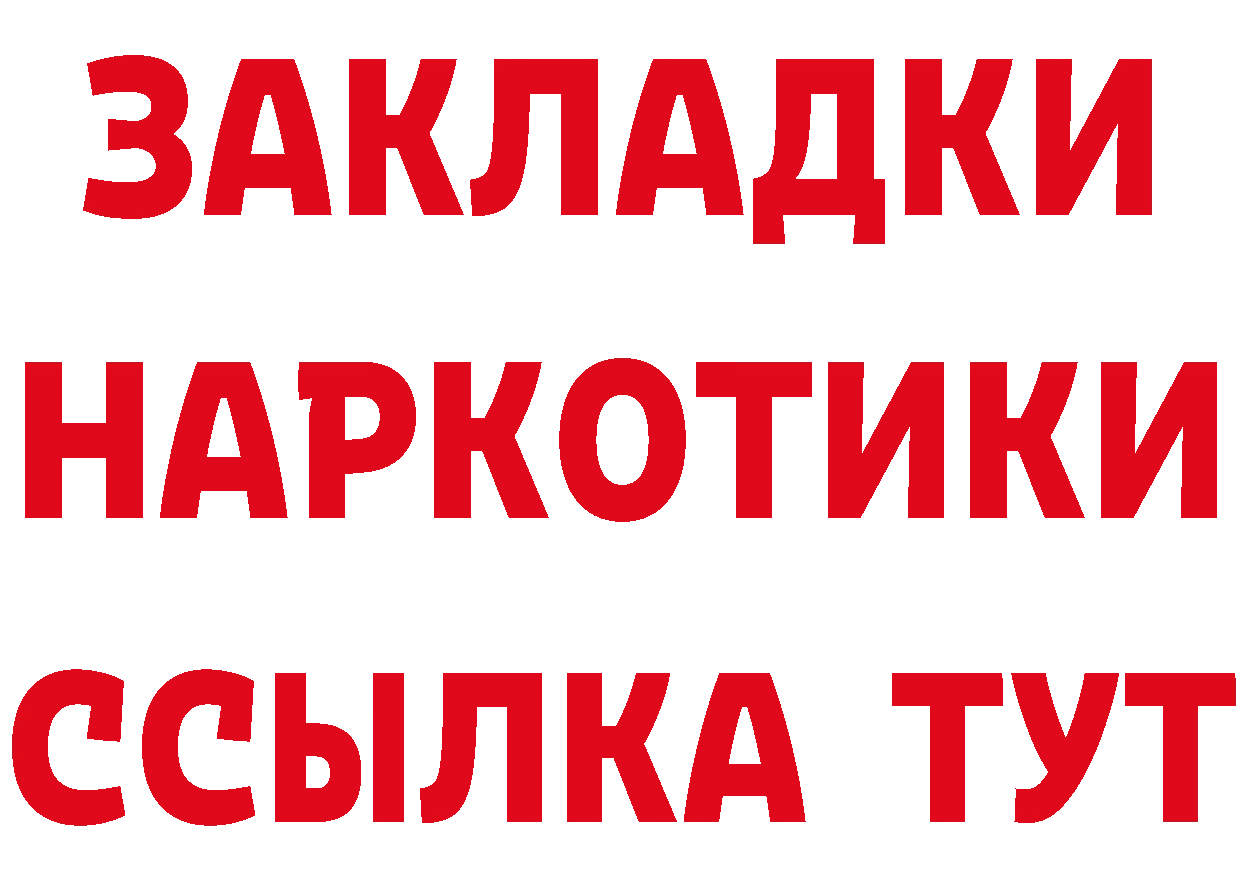 ЗАКЛАДКИ НАРКОТИКИ ССЫЛКА ТУТ